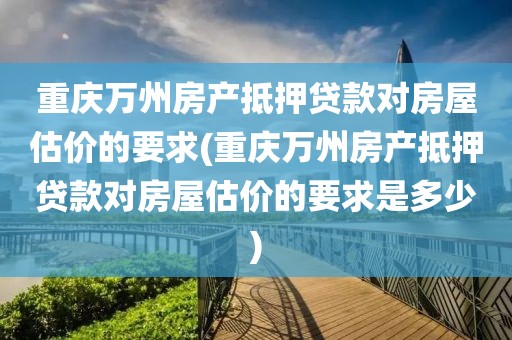 重庆万州房产抵押贷款对房屋估价的要求(重庆万州房产抵押贷款对房屋估价的要求是多少)